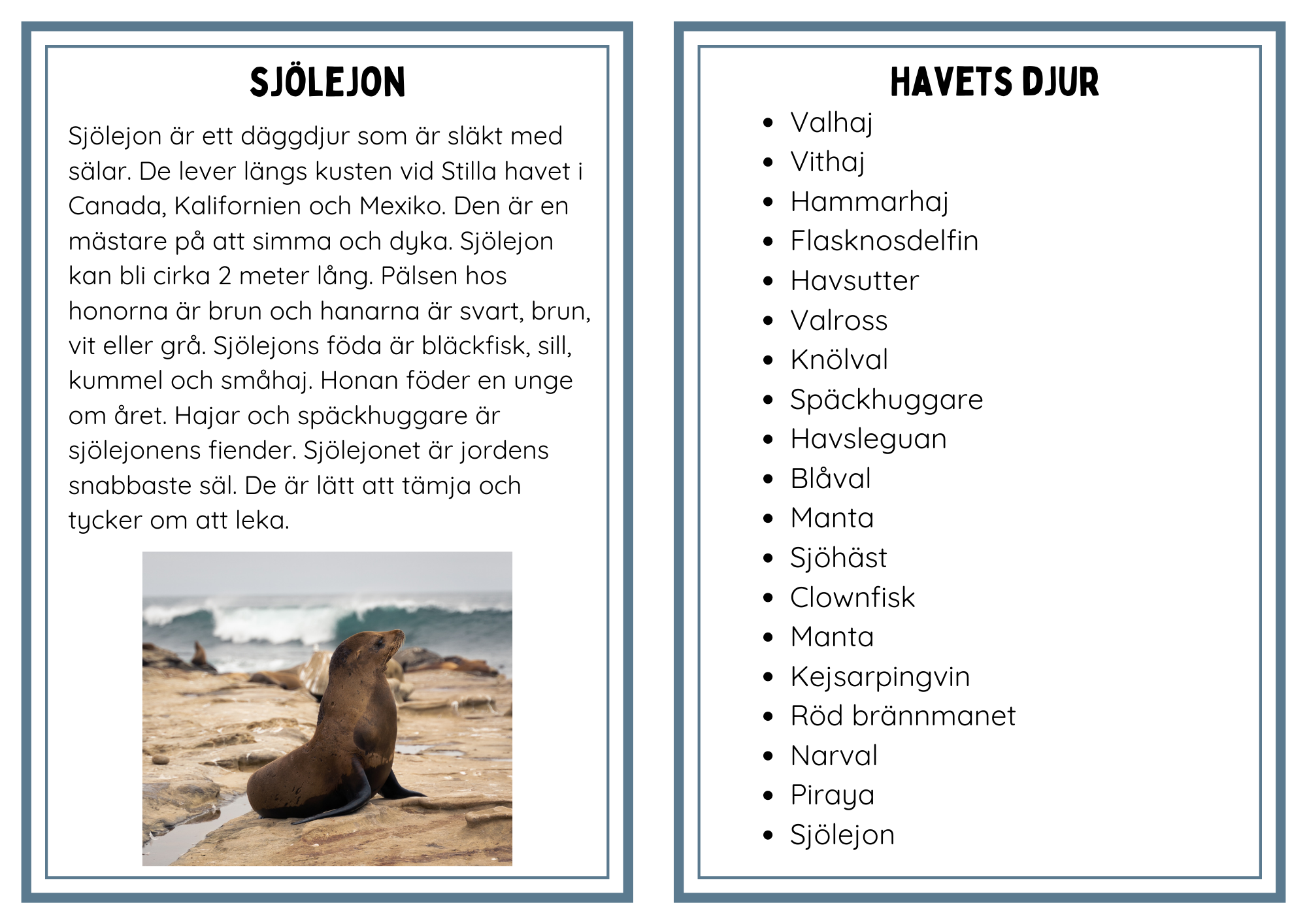 SJÖLEJON

Sjölejon är ett däggdjur som är släkt med sälar. De lever längs kusten vid Stilla havet i Canada, Kalifornien och Mexiko. Den är en mästare på att simma och dyka. Sjölejon kan bli cirka 2 meter lång. Pälsen hos honorna är brun och hanarna är svart, brun, vit eller grå. Sjölejons föda är bläckfisk, sill, kummel och småhaj. Honan föder en unge om året. Hajar och späckhuggare är sjölejonens fiender. Sjölejonet är jordens snabbaste säl. De är lätt att tämja och tycker om att leka.

HAVETS DJUR

• Valhaj
• Vithaj
• Hammarhaj
• Flasknosdelfin
• Havsutter
• Valross
• Knölval
• Späckhuggare
• Havsleguan
• Blåval
• Manta
• Sjöhäst
• Clownfisk
• Manta
• Kejsarpingvin
• Röd brännmanet
• Narval
• Piraya
• Sjölejon